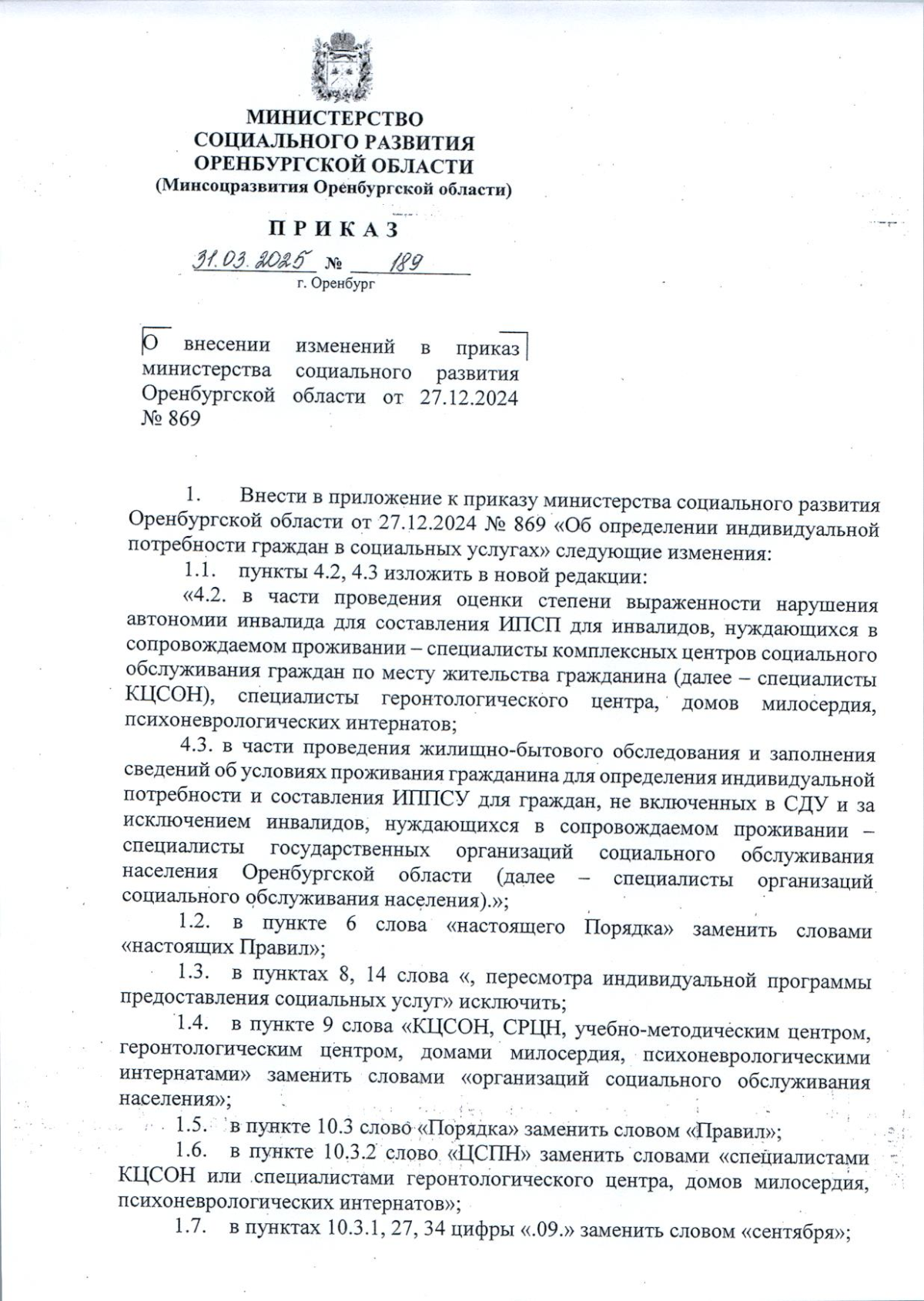 МИНИСТЕРСТВО
СОЦИАЛЬНОГО РАЗВИТИЯ
ОРЕНБУРГСКОЙ ОБЛАСТИ
(Минсоцразвития Оренбургской области)

П Р И К А З

31.03.2025 № 189
г. Оренбург

О внесении изменений в приказ министерства социального развития Оренбургской области от 27.12.2024 № 869

1. Внести в приложение к приказу министерства социального развития Оренбургской области от 27.12.2024 № 869 «Об определении индивидуальной потребности граждан в социальных услугах» следующие изменения:

1.1. пункты 4.2, 4.3 изложить в новой редакции:

«4.2. в части проведения оценки степени выраженности нарушения автономии инвалида для составления ИПСП для инвалидов, нуждающихся в сопровождаемом проживании – специалисты комплексных центров социального обслуживания граждан по месту жительства гражданина (далее – специалисты КЦСОН), специалисты геронтологического центра, домов милосердия, психоневрологических интернатов;

4.3. в части проведения жилищно-бытового обследования и заполнения сведений об условиях проживания гражданина для определения индивидуальной потребности и составления ИППСУ для граждан, не включенных в СДУ и за исключением инвалидов, нуждающихся в сопровождаемом проживании – специалисты государственных организаций социального обслуживания населения Оренбургской области (далее – специалисты организаций социального обслуживания населения).»;

1.2. в пункте 6 слова «настоящего Порядка» заменить словами «настоящих Правил»;

1.3. в пунктах 8, 14 слова «, пересмотра индивидуальной программы предоставления социальных услуг» исключить;

1.4. в пункте 9 слова «КЦСОН, СРЦН, учебно-методическим центром, геронтологическим центром, домами милосердия, психоневрологическими интернатами» заменить словами «организаций социального обслуживания населения»;

1.5. в пункте 10.3 слово «Порядка» заменить словом «Правил»;

1.6. в пункте 10.3.2 слово «ЦСПН» заменить словами «специалистами КЦСОН или специалистами геронтологического центра, домов милосердия, психоневрологических интернатов»;

1.7. в пунктах 10.3.1, 27, 34 цифры «.09.» заменить словом «сентября»;